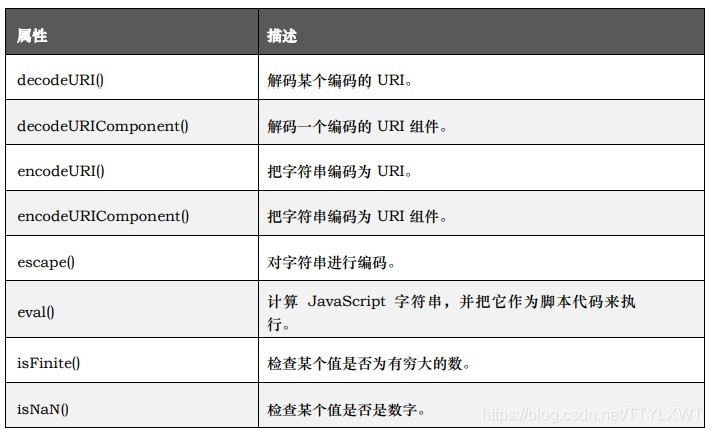 | 属性 | 描述 |
|---|---|
| decodeURI() | 解码某个编码的 URI。 |
| decodeURIComponent() | 解码一个编码的 URI 组件。 |
| encodeURI() | 把字符串编码为 URI。 |
| encodeURIComponent() | 把字符串编码为 URI 组件。 |
| escape() | 对字符串进行编码。 |
| eval() | 计算 JavaScript 字符串，并把它作为脚本代码来执行。 |
| isFinite() | 检查某个值是否为有穷大的数。 |
| isNaN() | 检查某个值是否是数字。 |

https://blog.csdn.net/TTYLXWT